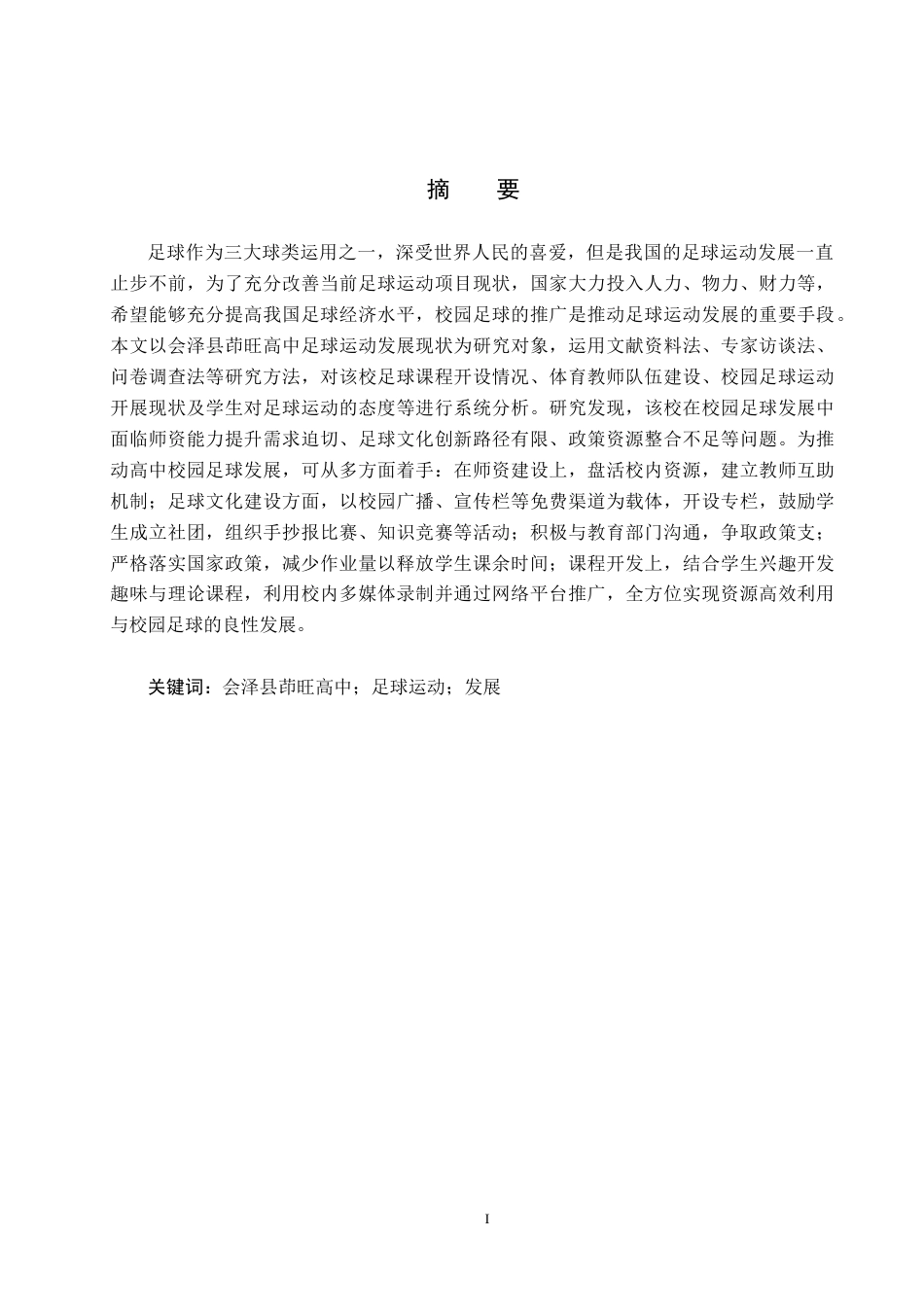 摘　要

足球作为三大球类运用之一，深受世界人民的喜爱，但是我国的足球运动发展一直止步不前，为了充分改善当前足球运动项目现状，国家大力投入人力、物力、财力等，希望能够充分提高我国足球经济水平，校园足球的推广是推动足球运动发展的重要手段。本文以会泽县茚旺高中足球运动发展现状为研究对象，运用文献资料法、专家访谈法、问卷调查法等研究方法，对该校足球课程开设情况、体育教师队伍建设、校园足球运动开展现状及学生对足球运动的态度等进行系统分析。研究发现，该校在校园足球发展中面临师资能力提升需求迫切、足球文化创新路径有限、政策资源整合不足等问题。为推动高中校园足球发展，可从多方面着手：在师资建设上，盘活校内资源，建立教师互助机制；足球文化建设方面，以校园广播、宣传栏等免费渠道为载体，开设专栏，鼓励学生成立社团，组织手抄报比赛、知识竞赛等活动；积极与教育部门沟通，争取政策支；严格落实国家政策，减少作业量以释放学生课余时间；课程开发上，结合学生兴趣开发趣味与理论课程，利用校内多媒体录制并通过网络平台推广，全方位实现资源高效利用与校园足球的良性发展。

关键词：会泽县茚旺高中；足球运动；发展

I